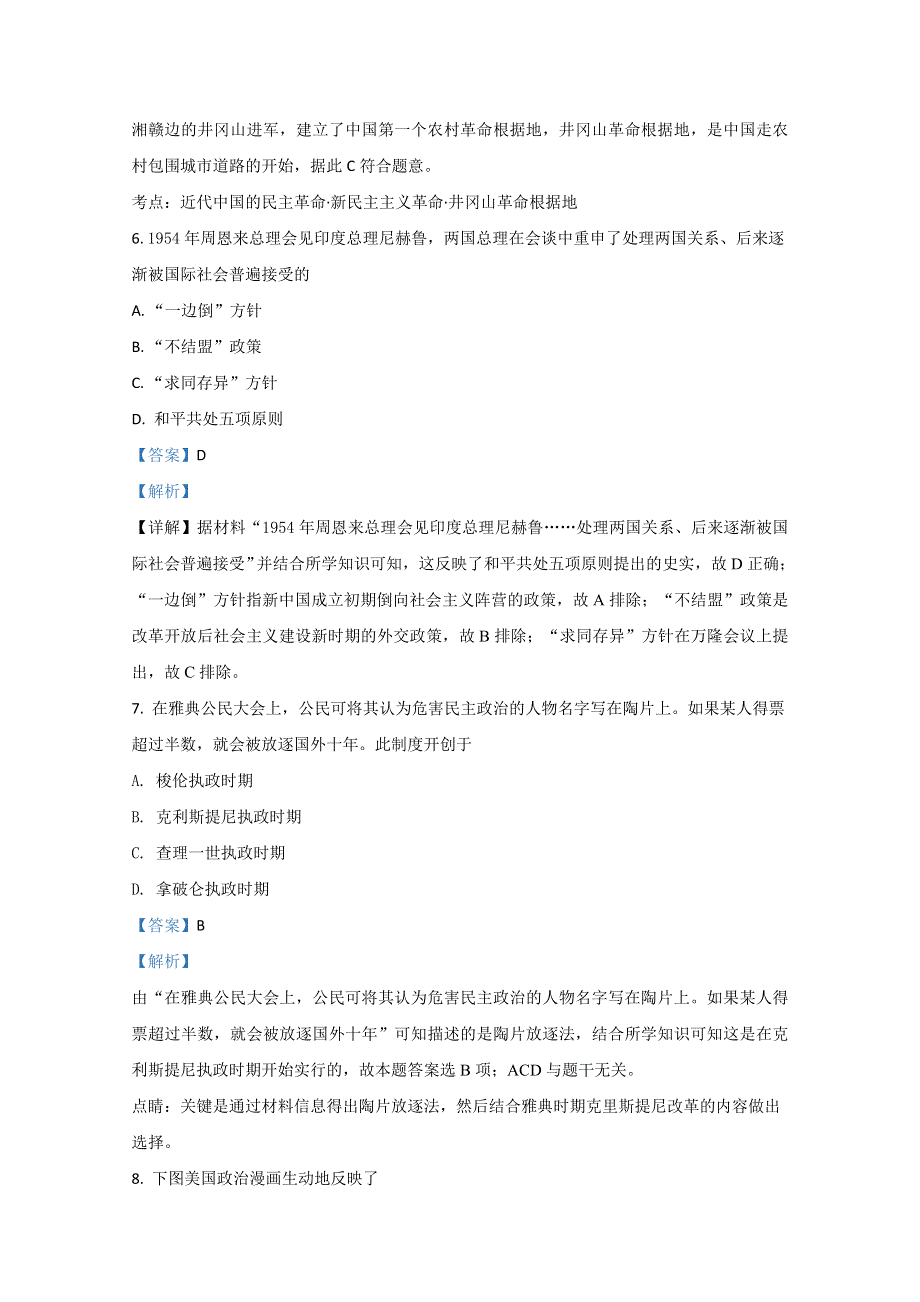 湘赣边的井冈山进军，建立了中国第一个农村革命根据地，井冈山革命根据地，是中国走农村包围城市道路的开始，据此 C 符合题意。

考点：近代中国的民主革命·新民主主义革命·井冈山革命根据地

6. 1954 年周恩来总理会见印度总理尼赫鲁，两国总理在会谈中重申了处理两国关系、后来逐渐被国际社会普遍接受的

A. “一边倒”方针

B. “不结盟”政策

C. “求同存异”方针

D. 和平共处五项原则

【答案】D

【解析】

【详解】据材料“1954 年周恩来总理会见印度总理尼赫鲁……处理两国关系、后来逐渐被国际社会普遍接受”并结合所学知识可知，这反映了和平共处五项原则提出的史实，故 D 正确；“一边倒”方针指新中国成立初期倒向社会主义阵营的政策，故 A 排除；“不结盟”政策是改革开放后社会主义建设新时期的外交政策，故 B 排除；“求同存异”方针在万隆会议上提出，故 C 排除。

7. 在雅典公民大会上，公民可将其认为危害民主政治的人物名字写在陶片上。如果某人得票超过半数，就会被放逐国外十年。此制度开创于

A. 梭伦执政时期

B. 克利斯提尼执政时期

C. 查理一世执政时期

D. 拿破仑执政时期

【答案】B

【解析】

由“在雅典公民大会上，公民可将其认为危害民主政治的人物名字写在陶片上。如果某人得票超过半数，就会被放逐国外十年”可知描述的是陶片放逐法，结合所学知识可知这是在克利斯提尼执政时期开始实行的，故本题答案选 B 项；ACD 与题干无关。

点睛：关键是通过材料信息得出陶片放逐法，然后结合雅典时期克里斯提尼改革的内容做出选择。

8. 下图美国政治漫画生动地反映了